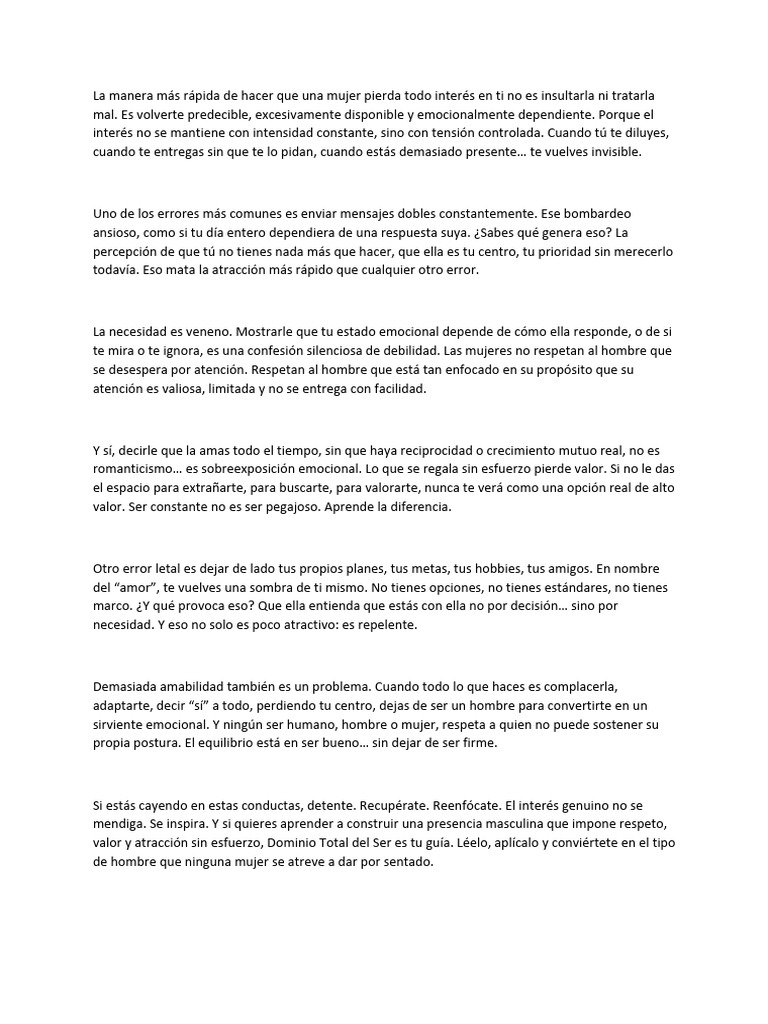 La manera más rápida de hacer que una mujer pierda todo interés en ti no es insultarla ni tratarla mal. Es volverte predecible, excesivamente disponible y emocionalmente dependiente. Porque el interés no se mantiene con intensidad constante, sino con tensión controlada. Cuando tú te diluyes, cuando te entregas sin que te lo pidan, cuando estás demasiado presente… te vuelves invisible.

Uno de los errores más comunes es enviar mensajes dobles constantemente. Ese bombardeo ansioso, como si tu día entero dependiera de una respuesta suya. ¿Sabes qué genera eso? La percepción de que tú no tienes nada más que hacer, que ella es tu centro, tu prioridad sin merecerlo todavía. Eso mata la atracción más rápido que cualquier otro error.

La necesidad es veneno. Mostrarle que tu estado emocional depende de cómo ella responde, o de si te mira o te ignora, es una confesión silenciosa de debilidad. Las mujeres no respetan al hombre que se desespera por atención. Respetan al hombre que está tan enfocado en su propósito que su atención es valiosa, limitada y no se entrega con facilidad.

Y sí, decirle que la amas todo el tiempo, sin que haya reciprocidad o crecimiento mutuo real, no es romanticismo… es sobreexposición emocional. Lo que se regala sin esfuerzo pierde valor. Si no le das el espacio para extrañarte, para buscarte, para valorarte, nunca te verá como una opción real de alto valor. Ser constante no es ser pegajoso. Aprende la diferencia.

Otro error letal es dejar de lado tus propios planes, tus metas, tus hobbies, tus amigos. En nombre del “amor”, te vuelves una sombra de ti mismo. No tienes opciones, no tienes estándares, no tienes marco. ¿Y qué provoca eso? Que ella entienda que estás con ella no por decisión… sino por necesidad. Y eso no solo es poco atractivo: es repelente.

Demasiada amabilidad también es un problema. Cuando todo lo que haces es complacerla, adaptarte, decir “sí” a todo, perdiendo tu centro, dejas de ser un hombre para convertirte en un sirviente emocional. Y ningún ser humano, hombre o mujer, respeta a quien no puede sostener su propia postura. El equilibrio está en ser bueno… sin dejar de ser firme.

Si estás cayendo en estas conductas, detente. Recupérate. Reenfócate. El interés genuino no se mendiga. Se inspira. Y si quieres aprender a construir una presencia masculina que impone respeto, valor y atracción sin esfuerzo, Dominio Total del Ser es tu guía. Léelo, aplícalo y conviértete en el tipo de hombre que ninguna mujer se atreve a dar por sentado.